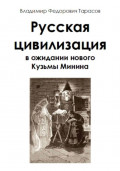 Владимир Федорович Тарасов

Русская цивилизация

в ожидании нового Кузьмы Минина